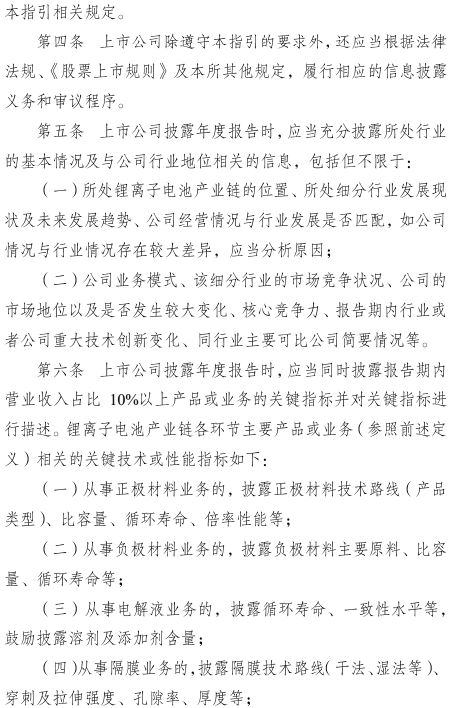 本指引相关规定。

第四条　上市公司除遵守本指引的要求外，还应当根据法律法规、《股票上市规则》及本所其他规定，履行相应的信息披露义务和审议程序。

第五条　上市公司披露年度报告时，应当充分披露所处行业的基本情况及与公司行业地位相关的信息，包括但不限于：

（一）所处锂离子电池产业链的位置、所处细分行业发展现状及未来发展趋势、公司经营情况与行业发展是否匹配，如公司情况与行业情况存在较大差异，应当分析原因；

（二）公司业务模式、该细分行业的市场竞争状况、公司的市场地位以及是否发生较大变化、核心竞争力、报告期内行业或者公司重大技术创新变化、同行业主要可比公司简要情况等。

第六条　上市公司披露年度报告时，应当同时披露报告期内营业收入占比 10%以上产品或业务的关键指标并对关键指标进行描述。锂离子电池产业链各环节主要产品或业务（参照前述定义）相关的关键技术或性能指标如下：

（一）从事正极材料业务的，披露正极材料技术路线（产品类型）、比容量、循环寿命、倍率性能等；

（二）从事负极材料业务的，披露负极材料主要原料、比容量、循环寿命等；

（三）从事电解液业务的，披露循环寿命、一致性水平等，鼓励披露溶剂及添加剂含量；

（四）从事隔膜业务的，披露隔膜技术路线（干法、湿法等）、穿刺及拉伸强度、孔隙率、厚度等；